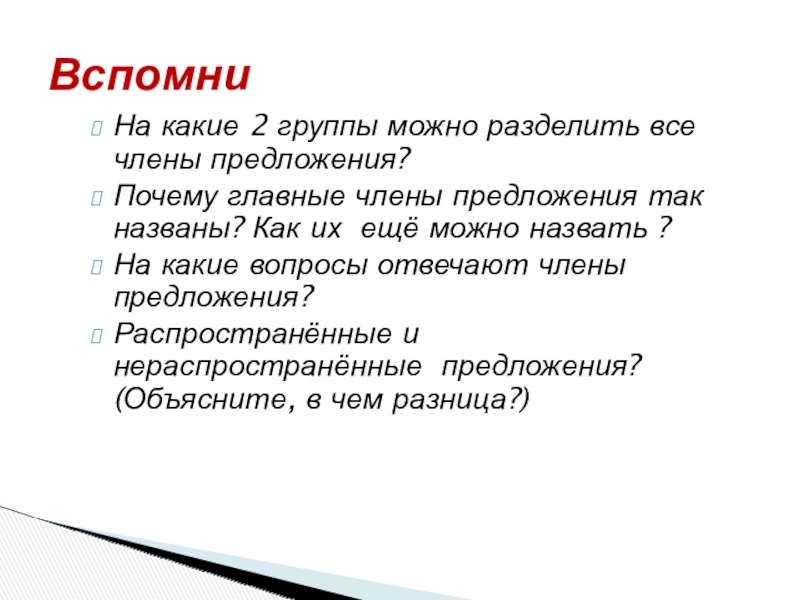 Вспомни

На какие 2 группы можно разделить все члены предложения?

Почему главные члены предложения так названы? Как их  ещё можно назвать ?

На какие вопросы отвечают члены предложения?

Распространённые и нераспространённые  предложения? (Объясните, в чем разница?)